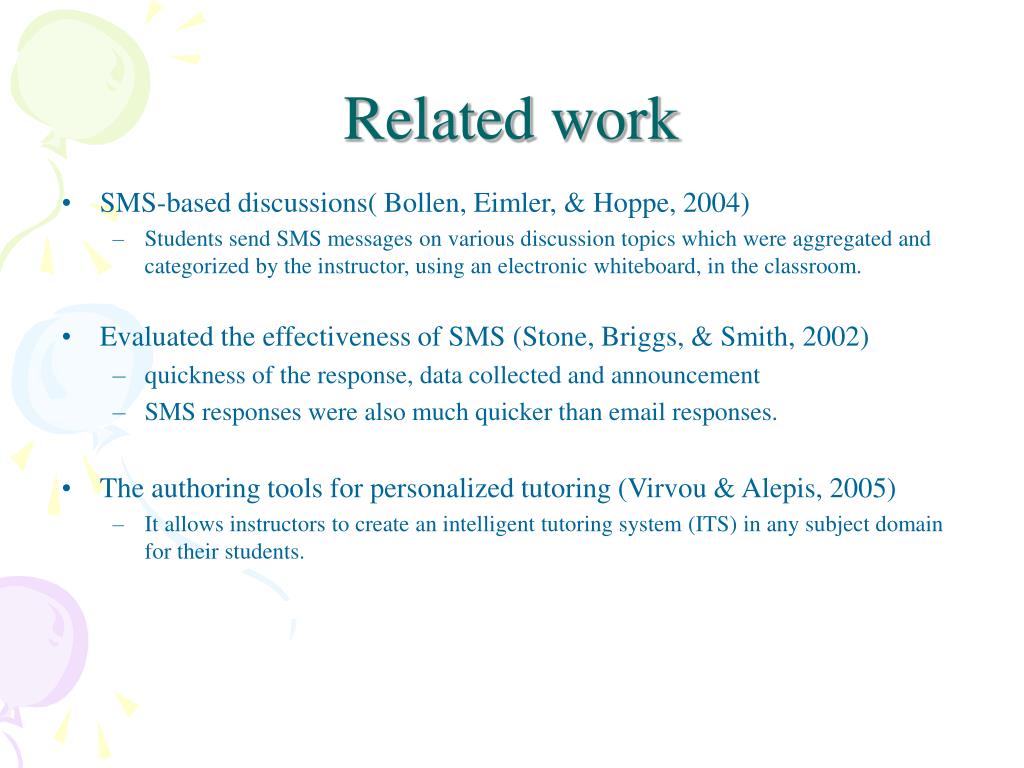 Related work

• SMS-based discussions( Bollen, Eimler, & Hoppe, 2004)
– Students send SMS messages on various discussion topics which were aggregated and categorized by the instructor, using an electronic whiteboard, in the classroom.

• Evaluated the effectiveness of SMS (Stone, Briggs, & Smith, 2002)
– quickness of the response, data collected and announcement
– SMS responses were also much quicker than email responses.

• The authoring tools for personalized tutoring (Virvou & Alepis, 2005)
– It allows instructors to create an intelligent tutoring system (ITS) in any subject domain for their students.